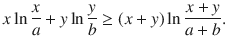 $x \ln \frac{x}{a} + y \ln \frac{y}{b} \geq (x + y) \ln \frac{x + y}{a + b}.$